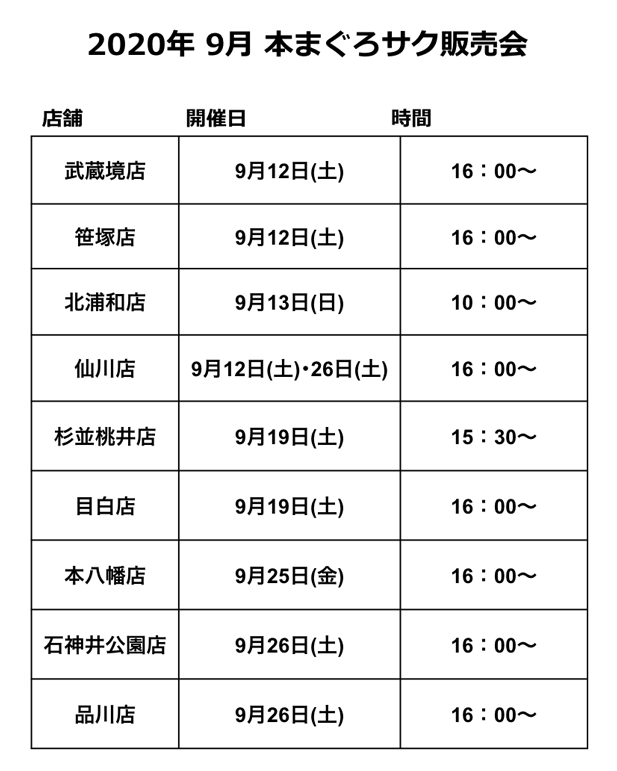 2020年 9月 本まぐろサク販売会

| 店舗 | 開催日 | 時間 |
|---|---|---|
| 武蔵境店 | 9月12日(土) | 16：00～ |
| 笹塚店 | 9月12日(土) | 16：00～ |
| 北浦和店 | 9月13日(日) | 10：00～ |
| 仙川店 | 9月12日(土)・26日(土) | 16：00～ |
| 杉並桃井店 | 9月19日(土) | 15：30～ |
| 目白店 | 9月19日(土) | 16：00～ |
| 本八幡店 | 9月25日(金) | 16：00～ |
| 石神井公園店 | 9月26日(土) | 16：00～ |
| 品川店 | 9月26日(土) | 16：00～ |